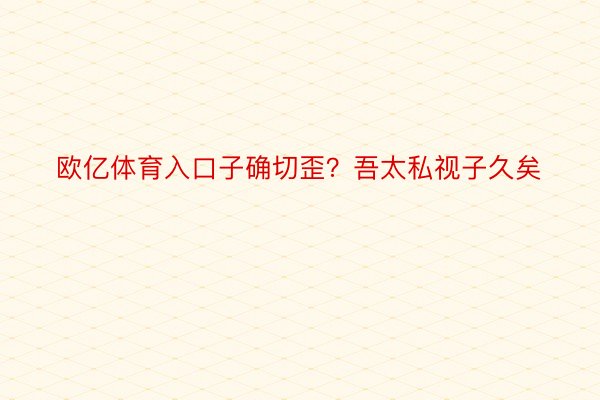 欧亿体育入口子确切歪？吾太私视子久矣